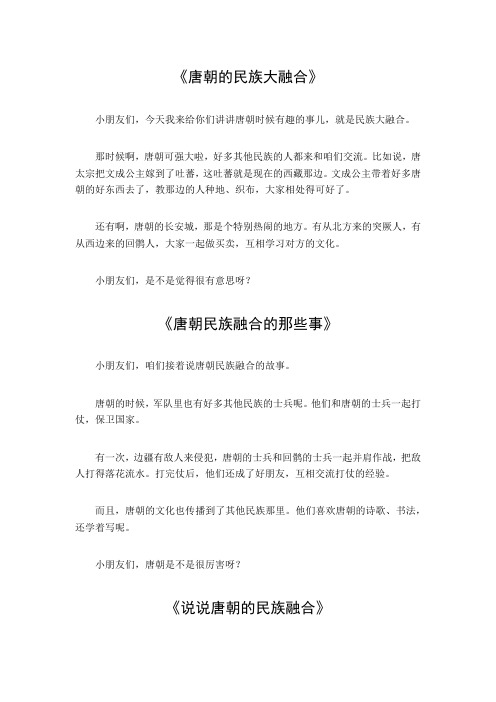 《唐朝的民族大融合》

小朋友们，今天我来给你们讲讲唐朝时候有趣的事儿，就是民族大融合。

那时候啊，唐朝可强大啦，好多其他民族的人都来和咱们交流。比如说，唐太宗把文成公主嫁到了吐蕃，这吐蕃就是现在的西藏那边。文成公主带着好多唐朝的好东西去了，教那边的人种地、织布，大家相处得可好了。

还有啊，唐朝的长安城，那是个特别热闹的地方。有从北方来的突厥人，有从西边来的回鹘人，大家一起做买卖，互相学习对方的文化。

小朋友们，是不是觉得很有意思呀？

《唐朝民族融合的那些事》

小朋友们，咱们接着说唐朝民族融合的故事。

唐朝的时候，军队里也有好多其他民族的士兵呢。他们和唐朝的士兵一起打仗，保卫国家。

有一次，边疆有敌人来侵犯，唐朝的士兵和回鹘的士兵一起并肩作战，把敌人打得落花流水。打完仗后，他们还成了好朋友，互相交流打仗的经验。

而且，唐朝的文化也传播到了其他民族那里。他们喜欢唐朝的诗歌、书法，还学着写呢。

小朋友们，唐朝是不是很厉害呀？

《说说唐朝的民族融合》